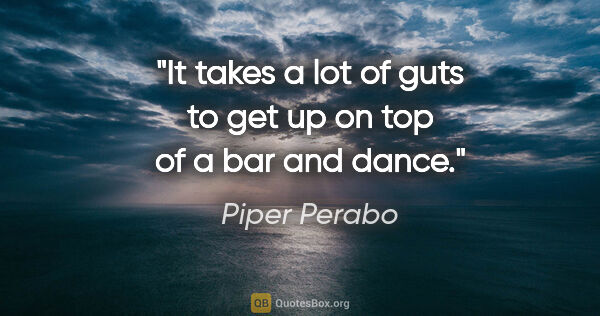 "It takes a lot of guts to get up on top of a bar and dance."

Piper Perabo

QB QuotesBox.org